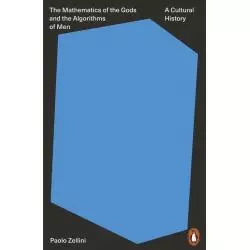 The Mathematics of the Gods and the Algorithms of Men

A Cultural History

Paolo Zellini